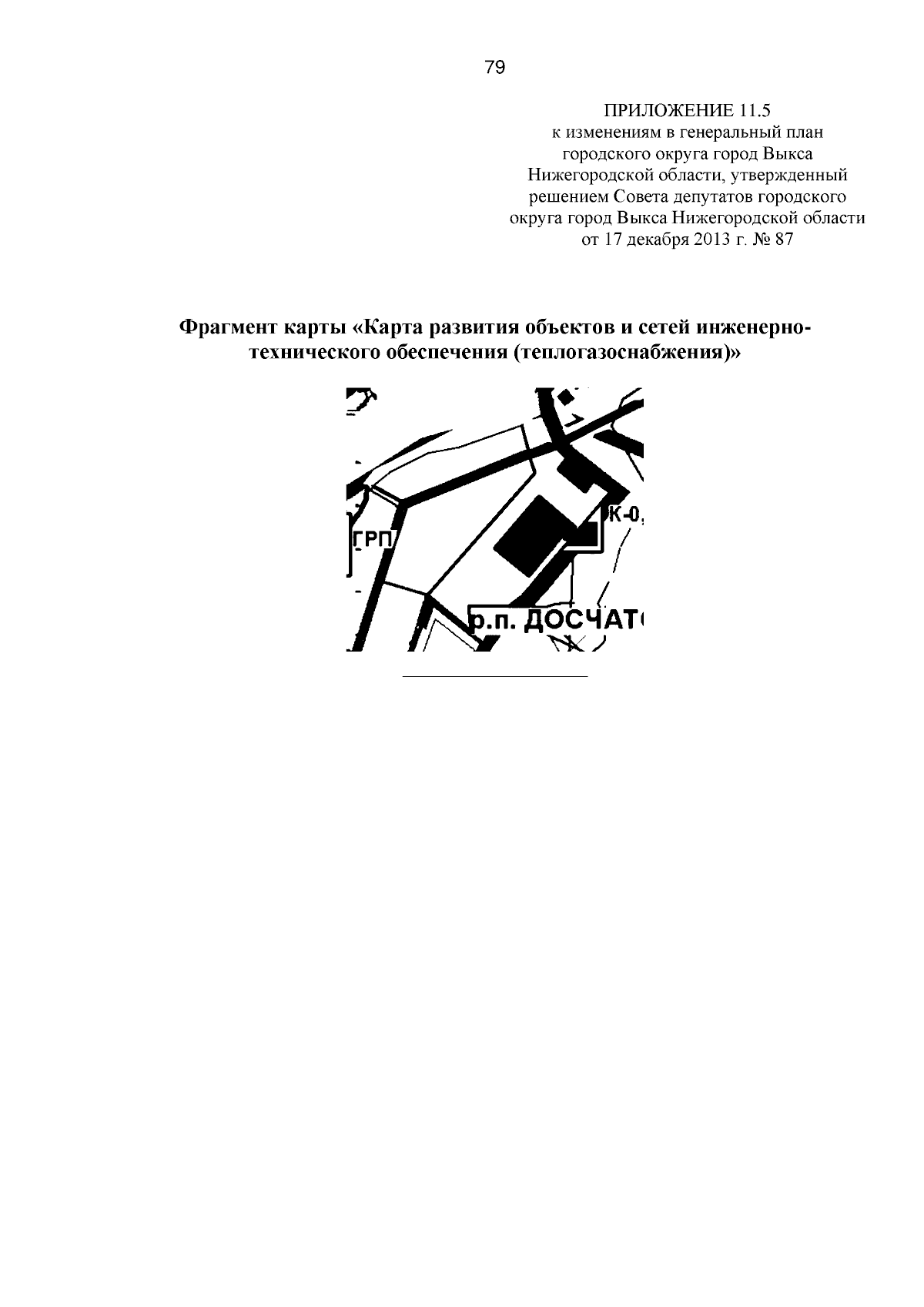 79

ПРИЛОЖЕНИЕ 11.5
к изменениям в генеральный план городского округа город Выкса Нижегородской области, утвержденный решением Совета депутатов городского округа город Выкса Нижегородской области от 17 декабря 2013 г. № 87

Фрагмент карты «Карта развития объектов и сетей инженерно-технического обеспечения (теплогазоснабжения)»

ГРП

К-0,

р.п. ДОСЧАТ